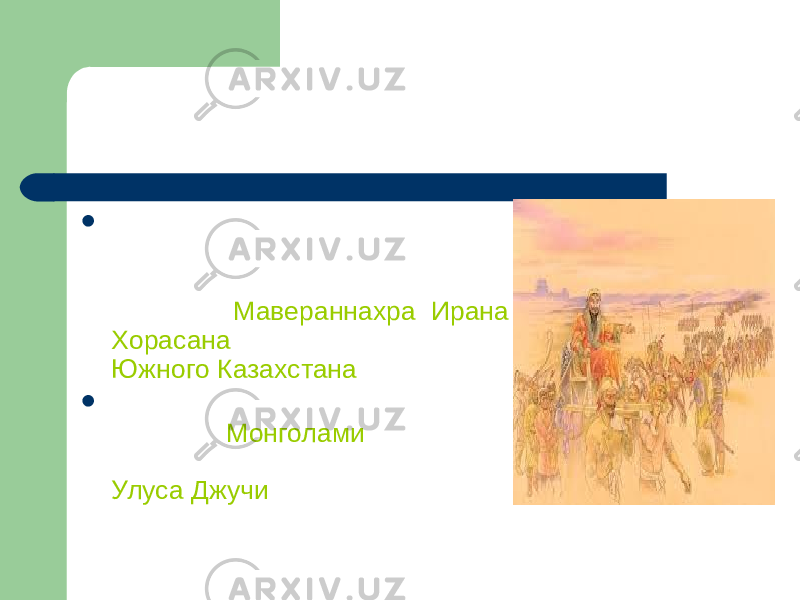 ARXIV.UZ

ARXIV.UZ

Мавераннахра Ирана
Хорасана
Южного Казахстана

ARXIV.UZ

Монголами

Улуса Джучи

ARXIV.UZ